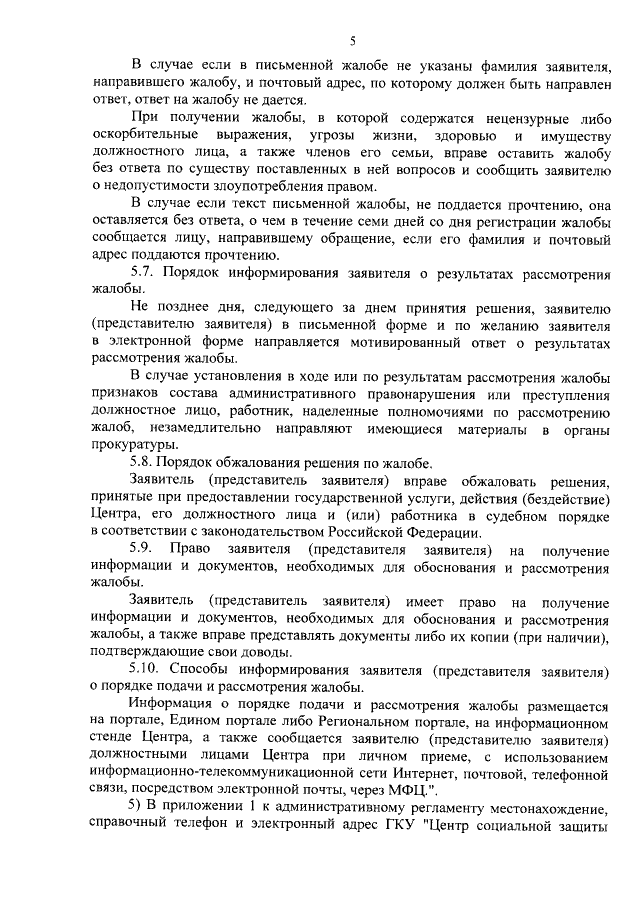 5

В случае если в письменной жалобе не указаны фамилия заявителя, направившего жалобу, и почтовый адрес, по которому должен быть направлен ответ, ответ на жалобу не дается.

При получении жалобы, в которой содержатся нецензурные либо оскорбительные выражения, угрозы жизни, здоровью и имуществу должностного лица, а также членов его семьи, вправе оставить жалобу без ответа по существу поставленных в ней вопросов и сообщить заявителю о недопустимости злоупотребления правом.

В случае если текст письменной жалобы, не поддается прочтению, она оставляется без ответа, о чем в течение семи дней со дня регистрации жалобы сообщается лицу, направившему обращение, если его фамилия и почтовый адрес поддаются прочтению.

5.7. Порядок информирования заявителя о результатах рассмотрения жалобы.

Не позднее дня, следующего за днем принятия решения, заявителю (представителю заявителя) в письменной форме и по желанию заявителя в электронной форме направляется мотивированный ответ о результатах рассмотрения жалобы.

В случае установления в ходе или по результатам рассмотрения жалобы признаков состава административного правонарушения или преступления должностное лицо, работник, наделенные полномочиями по рассмотрению жалоб, незамедлительно направляют имеющиеся материалы в органы прокуратуры.

5.8. Порядок обжалования решения по жалобе.

Заявитель (представитель заявителя) вправе обжаловать решения, принятые при предоставлении государственной услуги, действия (бездействие) Центра, его должностного лица и (или) работника в судебном порядке в соответствии с законодательством Российской Федерации.

5.9. Право заявителя (представителя заявителя) на получение информации и документов, необходимых для обоснования и рассмотрения жалобы.

Заявитель (представитель заявителя) имеет право на получение информации и документов, необходимых для обоснования и рассмотрения жалобы, а также вправе представлять документы либо их копии (при наличии), подтверждающие свои доводы.

5.10. Способы информирования заявителя (представителя заявителя) о порядке подачи и рассмотрения жалобы.

Информация о порядке подачи и рассмотрения жалобы размещается на портале, Едином портале либо Региональном портале, на информационном стенде Центра, а также сообщается заявителю (представителю заявителя) должностными лицами Центра при личном приеме, с использованием информационно-телекоммуникационной сети Интернет, почтовой, телефонной связи, посредством электронной почты, через МФЦ.".

5) В приложении 1 к административному регламенту местонахождение, справочный телефон и электронный адрес ГКУ "Центр социальной защиты